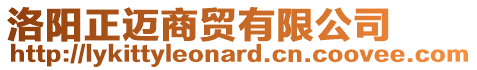 洛阳正迈商贸有限公司
http://lykittyleonard.cn.coovee.com